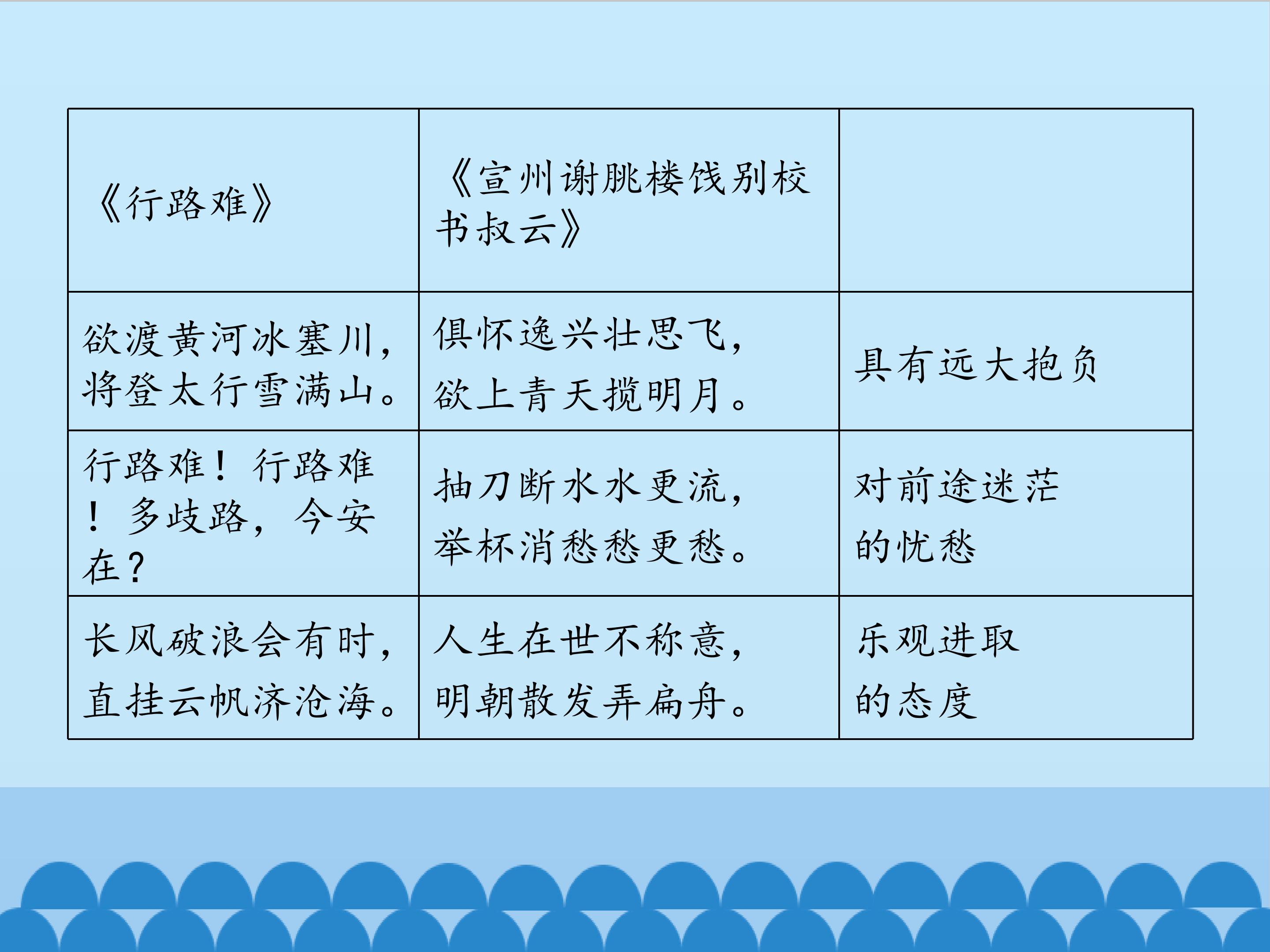 | 《行路难》 | 《宣州谢朓楼饯别校书叔云》 |  |
|---|---|---|
| 欲渡黄河冰塞川，将登太行雪满山。 | 俱怀逸兴壮思飞，欲上青天揽明月。 | 具有远大抱负 |
| 行路难！行路难！多歧路，今安在？ | 抽刀断水水更流，举杯消愁愁更愁。 | 对前途迷茫的忧愁 |
| 长风破浪会有时，直挂云帆济沧海。 | 人生在世不称意，明朝散发弄扁舟。 | 乐观进取的态度 |